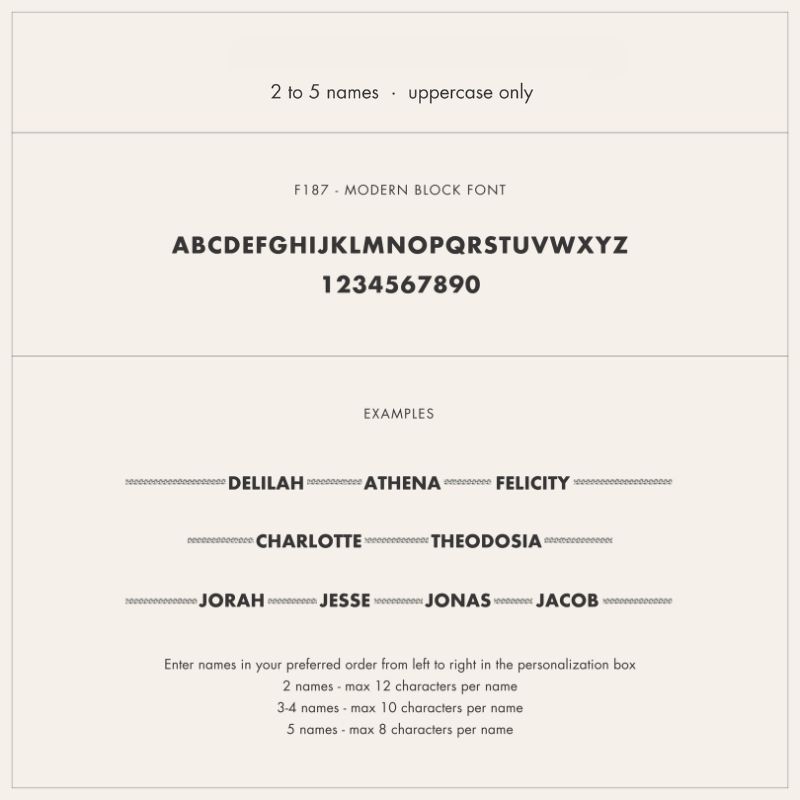 2 to 5 names · uppercase only

F187 - MODERN BLOCK FONT

ABCDEFGHIJKLMNOPQRSTUVWXYZ
1234567890

EXAMPLES

DELILAH ATHENA FELICITY

CHARLOTTE THEODOSIA

JORAH JESSE JONAS JACOB

Enter names in your preferred order from left to right in the personalization box
2 names - max 12 characters per name
3-4 names - max 10 characters per name
5 names - max 8 characters per name